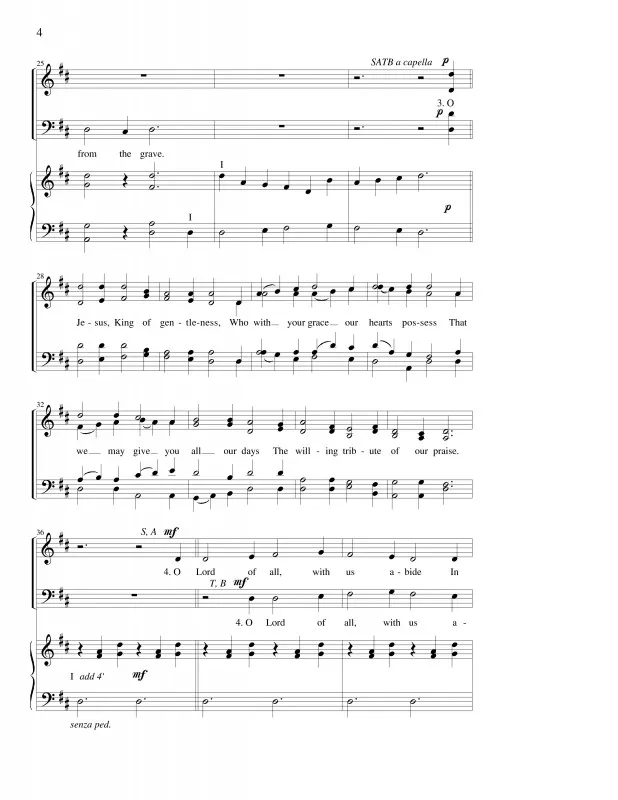 4

25

SATB a capella p

3. O

p

from the grave.

I

I

p

28

Je - sus, King of gen - tle-ness, Who with your grace our hearts pos-sess That

32

we may give you all our days The will - ing trib - ute of our praise.

36

S, A mf

4. O Lord of all, with us a - bide In

T, B mf

4. O Lord of all, with us a -

I add 4' mf

senza ped.